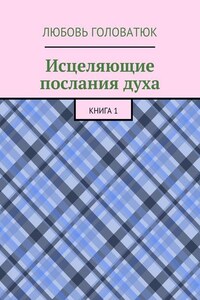 ЛЮБОВЬ ГОЛОВАТЮК

Исцеляющие послания духа

КНИГА 1